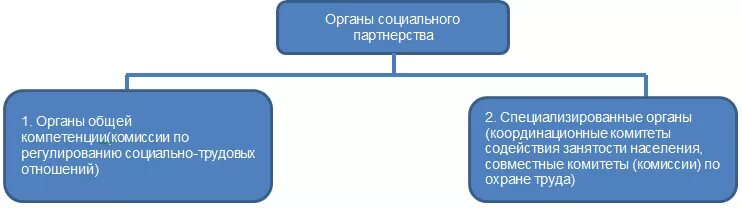 Органы социального партнерства

1. Органы общей компетенции(комиссии по регулированию социально-трудовых отношений)

2. Специализированные органы (координационные комитеты содействия занятости населения, совместные комитеты (комиссии) по охране труда)